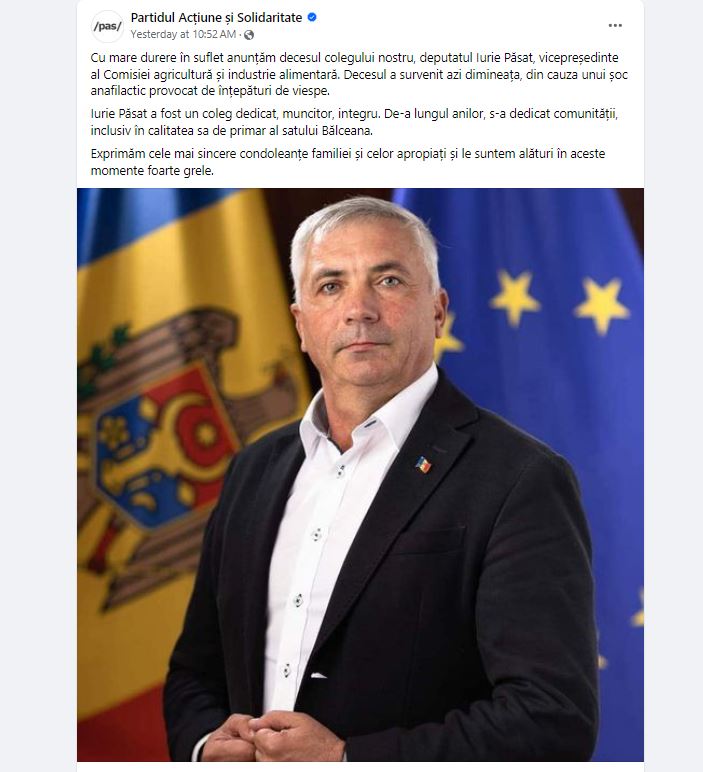 /pas/

Partidul Acțiune și Solidaritate
Yesterday at 10:52 AM ·

...

Cu mare durere în suflet anunțăm decesul colegului nostru, deputatul Iurie Păsat, vicepreședinte al Comisiei agricultură și industrie alimentară. Decesul a survenit azi dimineața, din cauza unui șoc anafilactic provocat de înțepături de viespe.

Iurie Păsat a fost un coleg dedicat, muncitor, integru. De-a lungul anilor, s-a dedicat comunității, inclusiv în calitatea sa de primar al satului Bălceana.

Exprimăm cele mai sincere condoleanțe familiei și celor apropiați și le suntem alături în aceste momente foarte grele.